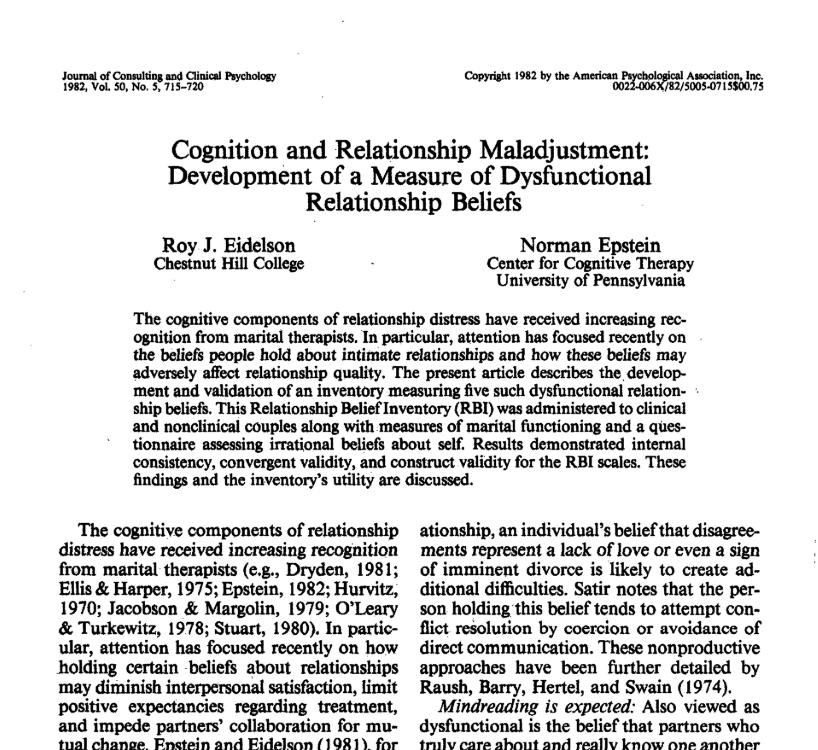 Journal of Consulting and Clinical Psychology
1982, Vol. 50, No. 5, 715–720

Copyright 1982 by the American Psychological Association, Inc.
0022-006X/82/5005-0715$00.75

Cognition and Relationship Maladjustment: Development of a Measure of Dysfunctional Relationship Beliefs

Roy J. Eidelson
Chestnut Hill College

Norman Epstein
Center for Cognitive Therapy
University of Pennsylvania

The cognitive components of relationship distress have received increasing recognition from marital therapists. In particular, attention has focused recently on the beliefs people hold about intimate relationships and how these beliefs may adversely affect relationship quality. The present article describes the development and validation of an inventory measuring five such dysfunctional relationship beliefs. This Relationship Belief Inventory (RBI) was administered to clinical and nonclinical couples along with measures of marital functioning and a questionnaire assessing irrational beliefs about self. Results demonstrated internal consistency, convergent validity, and construct validity for the RBI scales. These findings and the inventory's utility are discussed.

The cognitive components of relationship distress have received increasing recognition from marital therapists (e.g., Dryden, 1981; Ellis & Harper, 1975; Epstein, 1982; Hurvitz, 1970; Jacobson & Margolin, 1979; O'Leary & Turkewitz, 1978; Stuart, 1980). In particular, attention has focused recently on how holding certain beliefs about relationships may diminish interpersonal satisfaction, limit positive expectancies regarding treatment, and impede partners' collaboration for mutual change. Epstein and Eidelson (1981), for

ationship, an individual's belief that disagreements represent a lack of love or even a sign of imminent divorce is likely to create additional difficulties. Satir notes that the person holding this belief tends to attempt conflict resolution by coercion or avoidance of direct communication. These nonproductive approaches have been further detailed by Raush, Barry, Hertel, and Swain (1974).

Mindreading is expected: Also viewed as dysfunctional is the belief that partners who truly care about and really know one another